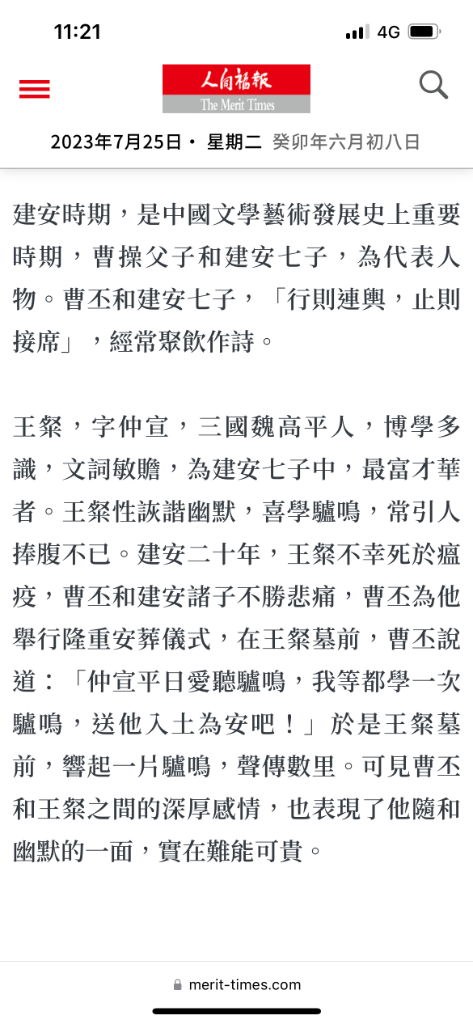 11:21 4G

人間福報
The Merit Times

2023年7月25日・ 星期二 癸卯年六月初八日

建安時期，是中國文學藝術發展史上重要時期，曹操父子和建安七子，為代表人物。曹丕和建安七子，「行則連輿，止則接席」，經常聚飲作詩。

王粲，字仲宣，三國魏高平人，博學多識，文詞敏贍，為建安七子中，最富才華者。王粲性詼諧幽默，喜學驢鳴，常引人捧腹不已。建安二十年，王粲不幸死於瘟疫，曹丕和建安諸子不勝悲痛，曹丕為他舉行隆重安葬儀式，在王粲墓前，曹丕說道：「仲宣平日愛聽驢鳴，我等都學一次驢鳴，送他入土為安吧！」於是王粲墓前，響起一片驢鳴，聲傳數里。可見曹丕和王粲之間的深厚感情，也表現了他隨和幽默的一面，實在難能可貴。

merit-times.com